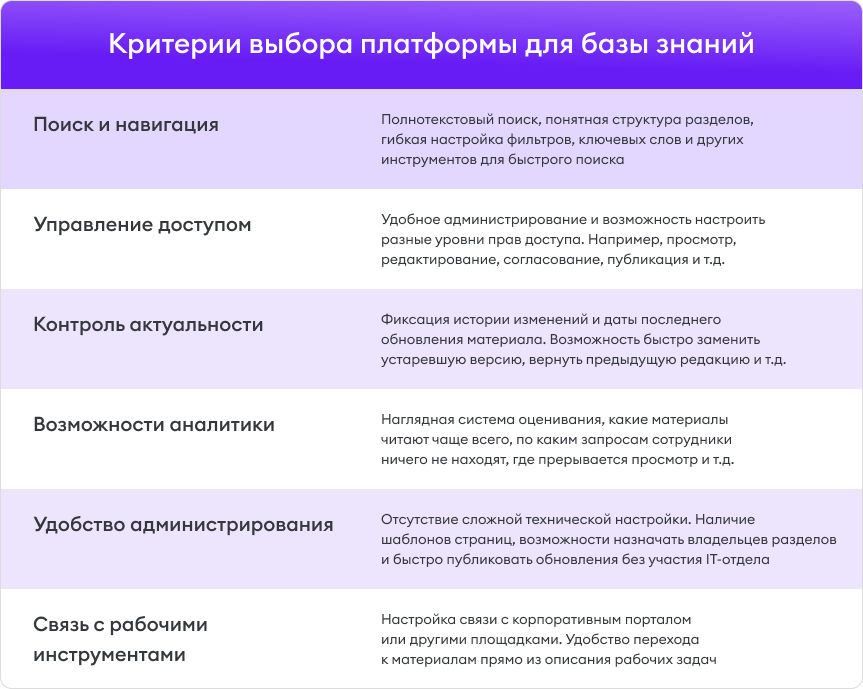 Критерии выбора платформы для базы знаний

| | |
|---|---|
| Поиск и навигация | Полнотекстовый поиск, понятная структура разделов, гибкая настройка фильтров, ключевых слов и других инструментов для быстрого поиска |
| Управление доступом | Удобное администрирование и возможность настроить разные уровни прав доступа. Например, просмотр, редактирование, согласование, публикация и т.д. |
| Контроль актуальности | Фиксация истории изменений и даты последнего обновления материала. Возможность быстро заменить устаревшую версию, вернуть предыдущую редакцию и т.д. |
| Возможности аналитики | Наглядная система оценивания, какие материалы читают чаще всего, по каким запросам сотрудники ничего не находят, где прерывается просмотр и т.д. |
| Удобство администрирования | Отсутствие сложной технической настройки. Наличие шаблонов страниц, возможности назначать владельцев разделов и быстро публиковать обновления без участия IT-отдела |
| Связь с рабочими инструментами | Настройка связи с корпоративным порталом или другими площадками. Удобство перехода к материалам прямо из описания рабочих задач |